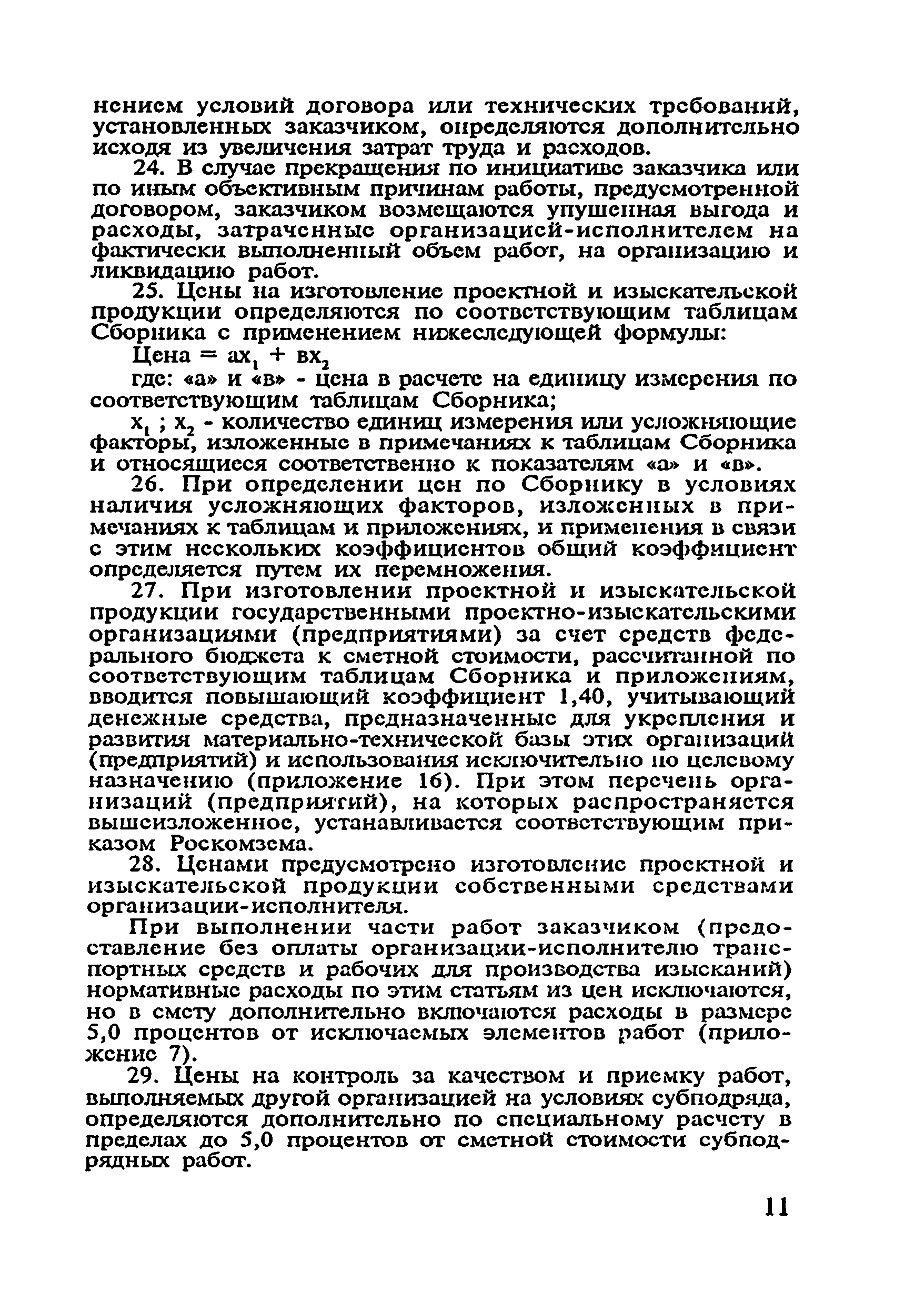 нением условий договора или технических требований, установленных заказчиком, определяются дополнительно исходя из увеличения затрат труда и расходов.

24. В случае прекращения по инициативе заказчика или по иным объективным причинам работы, предусмотренной договором, заказчиком возмещаются упущенная выгода и расходы, затраченные организацией-исполнителем на фактически выполненный объем работ, на организацию и ликвидацию работ.

25. Цены на изготовление проектной и изыскательской продукции определяются по соответствующим таблицам Сборника с применением нижеследующей формулы:

Цена = $ах_1 + вх_2$

где: «а» и «в» - цена в расчете на единицу измерения по соответствующим таблицам Сборника;

$х_1$ ; $х_2$ - количество единиц измерения или усложняющие факторы, изложенные в примечаниях к таблицам Сборника и относящиеся соответственно к показателям «а» и «в».

26. При определении цен по Сборнику в условиях наличия усложняющих факторов, изложенных в примечаниях к таблицам и приложениях, и применения в связи с этим нескольких коэффициентов общий коэффициент определяется путем их перемножения.

27. При изготовлении проектной и изыскательской продукции государственными проектно-изыскательскими организациями (предприятиями) за счет средств федерального бюджета к сметной стоимости, рассчитанной по соответствующим таблицам Сборника и приложениям, вводится повышающий коэффициент 1,40, учитывающий денежные средства, предназначенные для укрепления и развития материально-технической базы этих организаций (предприятий) и использования исключительно по целевому назначению (приложение 16). При этом перечень организаций (предприятий), на которых распространяется вышеизложенное, устанавливается соответствующим приказом Роскомзема.

28. Ценами предусмотрено изготовление проектной и изыскательской продукции собственными средствами организации-исполнителя.

При выполнении части работ заказчиком (предоставление без оплаты организации-исполнителю транспортных средств и рабочих для производства изысканий) нормативные расходы по этим статьям из цен исключаются, но в смету дополнительно включаются расходы в размере 5,0 процентов от исключаемых элементов работ (приложение 7).

29. Цены на контроль за качеством и приемку работ, выполняемых другой организацией на условиях субподряда, определяются дополнительно по специальному расчету в пределах до 5,0 процентов от сметной стоимости субподрядных работ.

11